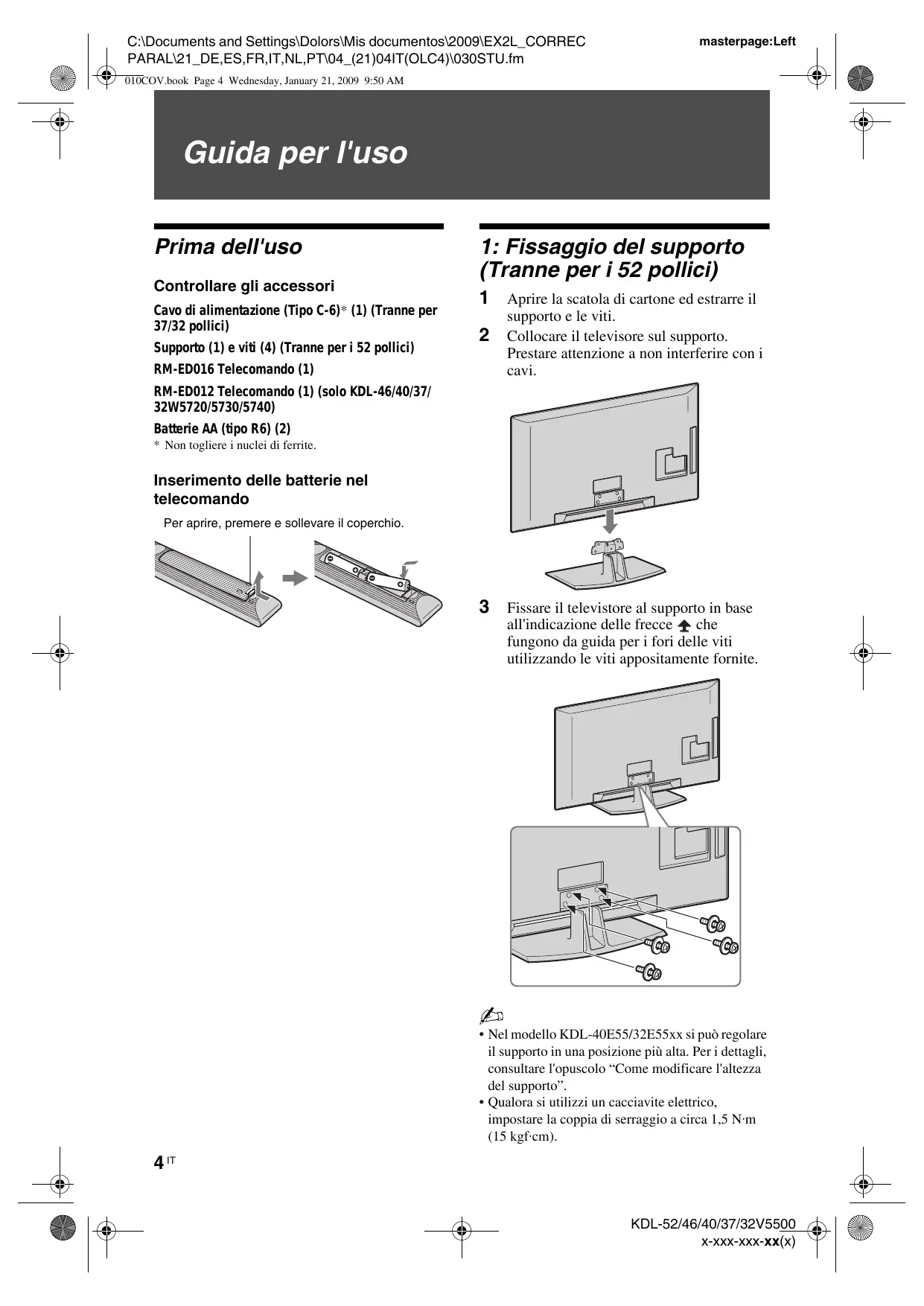 C:\Documents and Settings\Dolors\Mis documentos\2009\EX2L_CORREC PARAL\21_DE,ES,FR,IT,NL,PT\04_(21)04IT(OLC4)\030STU.fm

masterpage:Left

010COV.book Page 4 Wednesday, January 21, 2009 9:50 AM

Guida per l'uso

Prima dell'uso

Controllare gli accessori

Cavo di alimentazione (Tipo C-6)* (1) (Tranne per 37/32 pollici)

Supporto (1) e viti (4) (Tranne per i 52 pollici)

RM-ED016 Telecomando (1)

RM-ED012 Telecomando (1) (solo KDL-46/40/37/32W5720/5730/5740)

Batterie AA (tipo R6) (2)

* Non togliere i nuclei di ferrite.

Inserimento delle batterie nel telecomando

Per aprire, premere e sollevare il coperchio.

1: Fissaggio del supporto (Tranne per i 52 pollici)

1 Aprire la scatola di cartone ed estrarre il supporto e le viti.

2 Collocare il televisore sul supporto. Prestare attenzione a non interferire con i cavi.

3 Fissare il televistore al supporto in base all'indicazione delle frecce che fungono da guida per i fori delle viti utilizzando le viti appositamente fornite.

• Nel modello KDL-40E55/32E55xx si può regolare il supporto in una posizione più alta. Per i dettagli, consultare l'opuscolo “Come modificare l'altezza del supporto”.
• Qualora si utilizzi un cacciavite elettrico, impostare la coppia di serraggio a circa 1,5 N·m (15 kgf·cm).

4 IT

KDL-52/46/40/37/32V5500
x-xxx-xxx-xx(x)